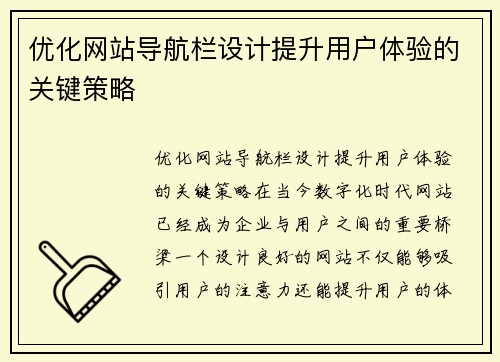 优化网站导航栏设计提升用户体验的关键策略

优化网站导航栏设计提升用户体验的关键策略在当今数字化时代网站已经成为企业与用户之间的重要桥梁一个设计良好的网站不仅能够吸引用户的注意力还能提升用户的体